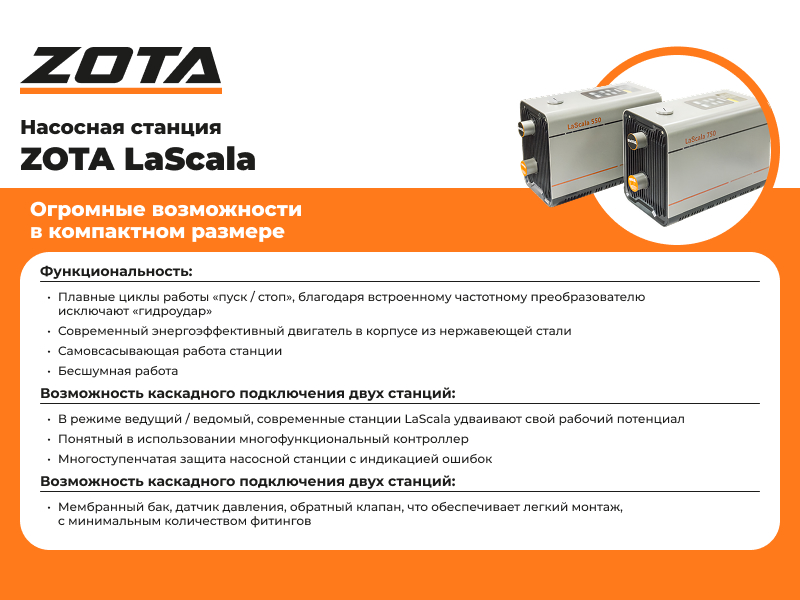 ZOTA

Насосная станция
ZOTA LaScala

LaScala 550

LaScala 550

Огромные возможности в компактном размере

Функциональность:

• Плавные циклы работы «пуск / стоп», благодаря встроенному частотному преобразователю исключают «гидроудар»
• Современный энергоэффективный двигатель в корпусе из нержавеющей стали
• Самовсасывающая работа станции
• Бесшумная работа

Возможность каскадного подключения двух станций:

• В режиме ведущий / ведомый, современные станции LaScala удваивают свой рабочий потенциал
• Понятный в использовании многофункциональный контроллер
• Многоступенчатая защита насосной станции с индикацией ошибок

Возможность каскадного подключения двух станций:

• Мембранный бак, датчик давления, обратный клапан, что обеспечивает легкий монтаж, с минимальным количеством фитингов